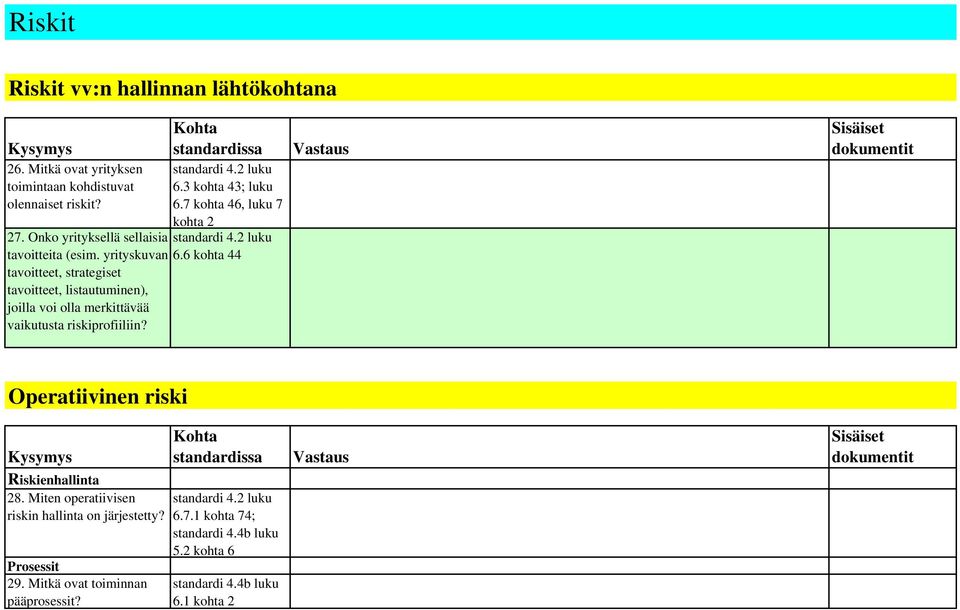 Riskit

Riskit vv:n hallinnan lähtökohtana

| Kysymys | Kohta standardissa | Vastaus | Sisäiset dokumentit |
|---|---|---|---|
| 26. Mitkä ovat yrityksen toimintaan kohdistuvat olennaiset riskit? | standardi 4.2 luku 6.3 kohta 43; luku 6.7 kohta 46, luku 7 kohta 2 | | |
| 27. Onko yrityksellä sellaisia tavoitteita (esim. yrityskuvan tavoitteet, strategiset tavoitteet, listautuminen), joilla voi olla merkittävää vaikutusta riskiprofiiliin? | standardi 4.2 luku 6.6 kohta 44 | | |

Operatiivinen riski

| Kysymys | Kohta standardissa | Vastaus | Sisäiset dokumentit |
|---|---|---|---|
| Riskienhallinta | | | |
| 28. Miten operatiivisen riskin hallinta on järjestetty? | standardi 4.2 luku 6.7.1 kohta 74; standardi 4.4b luku 5.2 kohta 6 | | |
| Prosessit | | | |
| 29. Mitkä ovat toiminnan pääprosessit? | standardi 4.4b luku 6.1 kohta 2 | | |